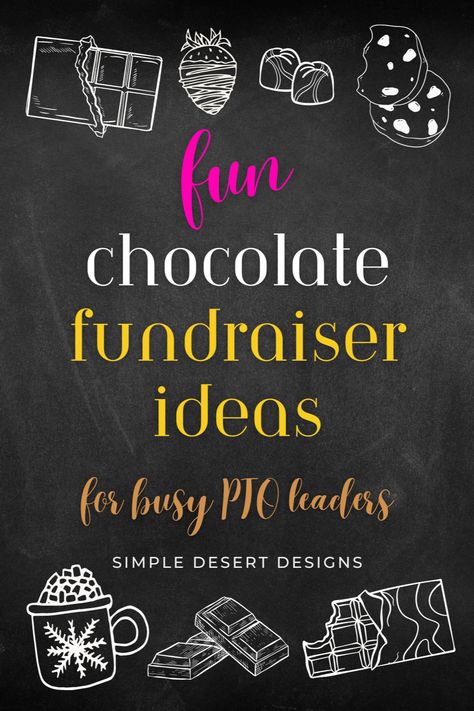 fun
chocolate
fundraiser
ideas
for busy PTO leaders
SIMPLE DESERT DESIGNS